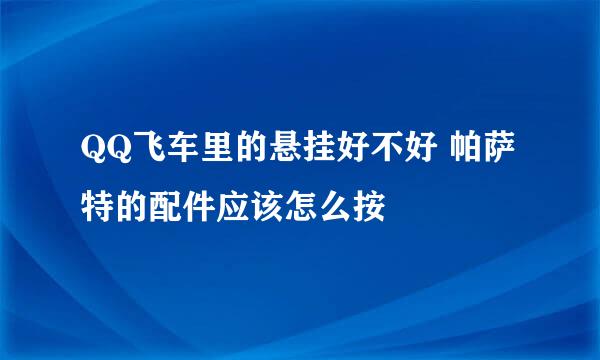 QQ飞车里的悬挂好不好 帕萨特的配件应该怎么按